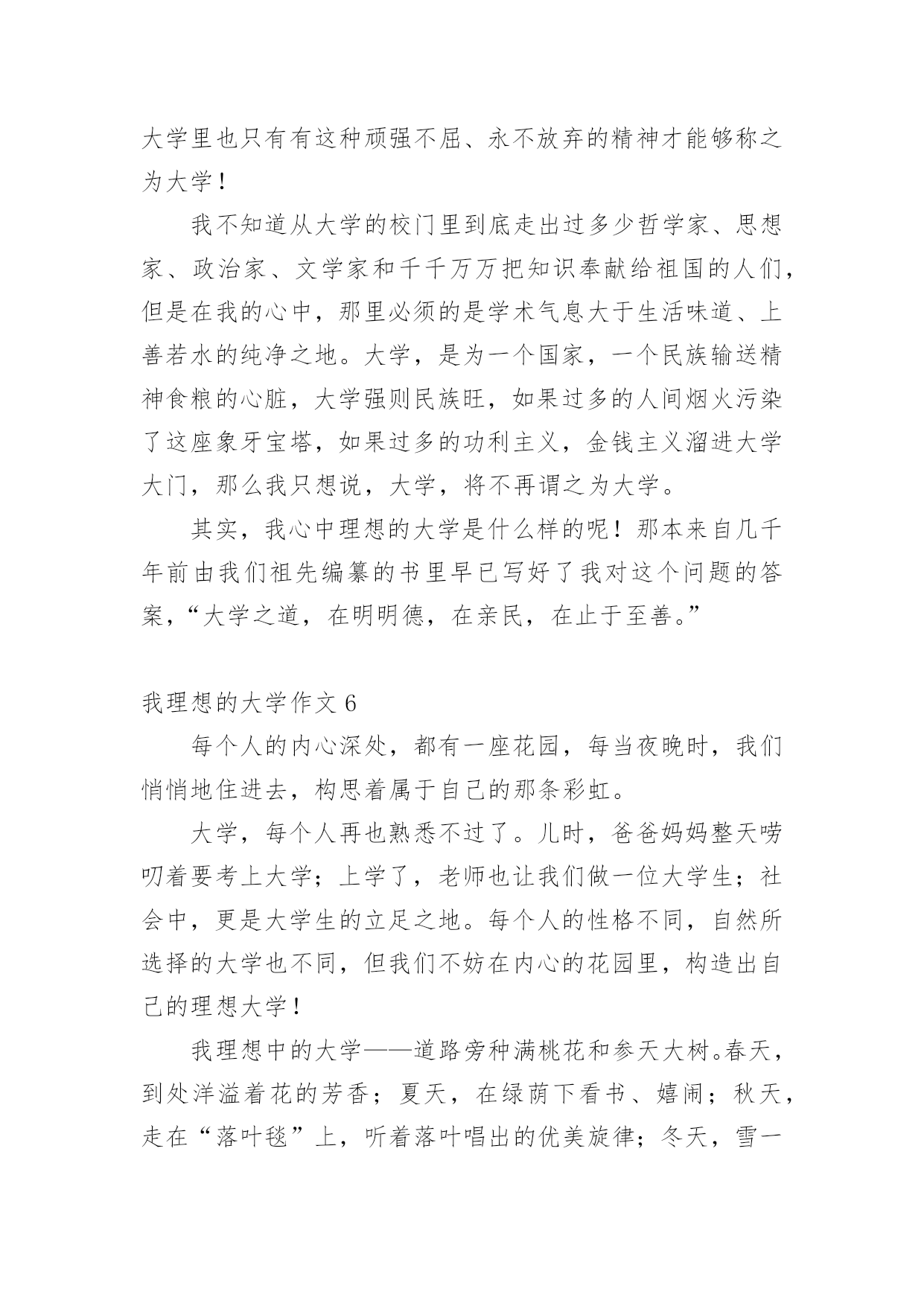 大学里也只有有这种顽强不屈、永不放弃的精神才能够称之为大学！

我不知道从大学的校门里到底走出过多少哲学家、思想家、政治家、文学家和千千万万把知识奉献给祖国的人们，但是在我的心中，那里必须的是学术气息大于生活味道、上善若水的纯净之地。大学，是为一个国家，一个民族输送精神食粮的心脏，大学强则民族旺，如果过多的人间烟火污染了这座象牙宝塔，如果过多的功利主义，金钱主义溜进大学大门，那么我只想说，大学，将不再谓之为大学。

其实，我心中理想的大学是什么样的呢！那本来自几千年前由我们祖先编纂的书里早已写好了我对这个问题的答案，“大学之道，在明明德，在亲民，在止于至善。”

我理想的大学作文 6

每个人的内心深处，都有一座花园，每当夜晚时，我们悄悄地住进去，构思着属于自己的那条彩虹。

大学，每个人再也熟悉不过了。儿时，爸爸妈妈整天唠叨着要考上大学；上学了，老师也让我们做一位大学生；社会中，更是大学生的立足之地。每个人的性格不同，自然所选择的大学也不同，但我们不妨在内心的花园里，构造出自己的理想大学！

我理想中的大学——道路旁种满桃花和参天大树。春天，到处洋溢着花的芳香；夏天，在绿荫下看书、嬉闹；秋天，走在“落叶毯”上，听着落叶唱出的优美旋律；冬天，雪一